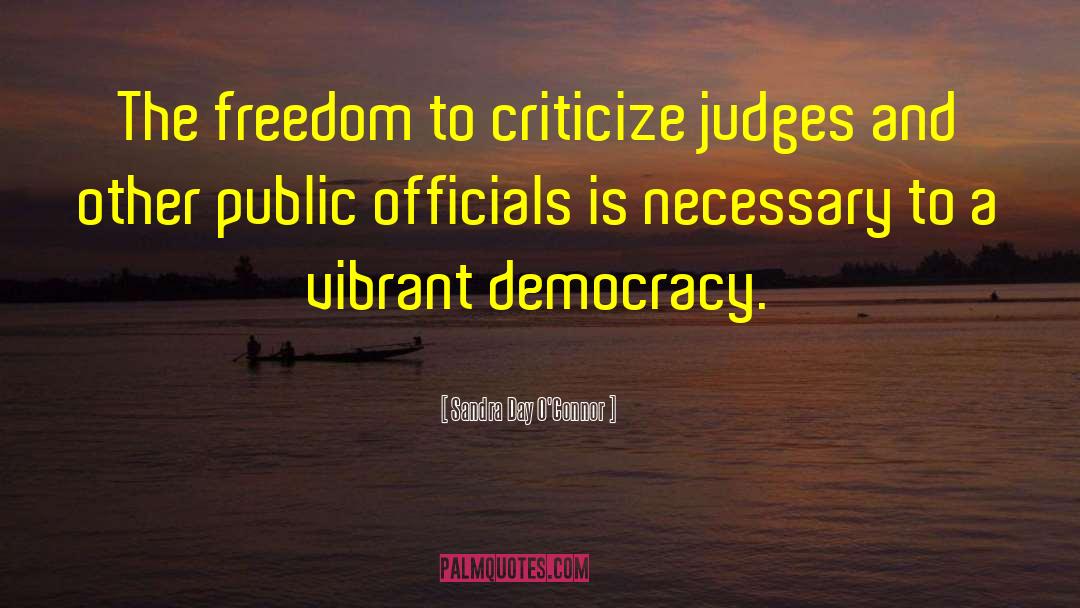 The freedom to criticize judges and other public officials is necessary to a vibrant democracy.

[ Sandra Day O'Connor ]

PALMQUOTES.COM